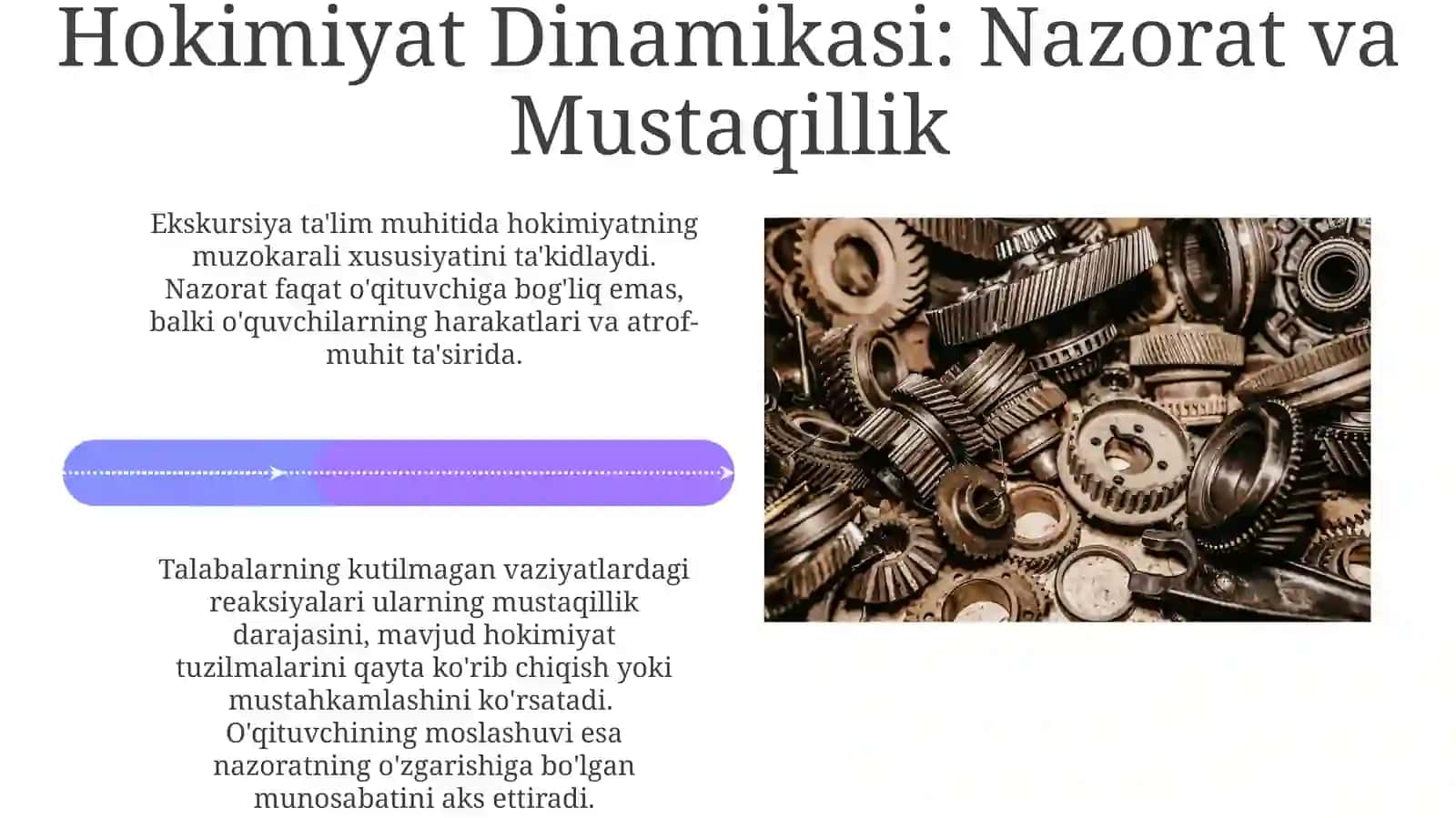 Hokimiyat Dinamikasi: Nazorat va Mustaqillik

Ekskursiya ta'lim muhitida hokimiyatning muzokarali xususiyatini ta'kidlaydi. Nazorat faqat o'qituvchiga bog'liq emas, balki o'quvchilarning harakatlari va atrof-muhit ta'sirida.

Talabalarning kutilmagan vaziyatlardagi reaksiyalari ularning mustaqillik darajasini, mavjud hokimiyat tuzilmalarini qayta ko'rib chiqish yoki mustahkamlashini ko'rsatadi. O'qituvchining moslashuvi esa nazoratning o'zgarishiga bo'lgan munosabatini aks ettiradi.